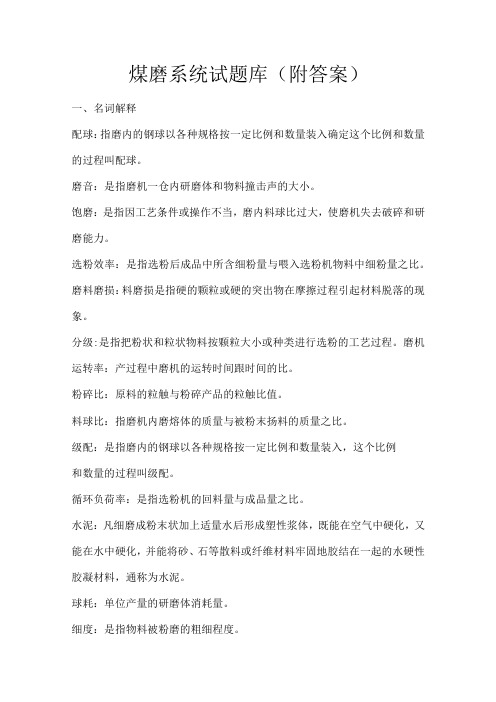 煤磨系统试题库（附答案）

一、名词解释

配球：指磨内的钢球以各种规格按一定比例和数量装入确定这个比例和数量的过程叫配球。

磨音：是指磨机一仓内研磨体和物料撞击声的大小。

饱磨：是指因工艺条件或操作不当，磨内料球比过大，使磨机失去破碎和研磨能力。

选粉效率：是指选粉后成品中所含细粉量与喂入选粉机物料中细粉量之比。

磨料磨损：料磨损是指硬的颗粒或硬的突出物在摩擦过程引起材料脱落的现象。

分级：是指把粉状和粒状物料按颗粒大小或种类进行选粉的工艺过程。磨机运转率：产过程中磨机的运转时间跟时间的比。

粉碎比：原料的粒触与粉碎产品的粒触比值。

料球比：指磨机内磨熔体的质量与被粉末扬料的质量之比。

级配：是指磨内的钢球以各种规格按一定比例和数量装入，这个比例和数量的过程叫级配。

循环负荷率：是指选粉机的回料量与成品量之比。

水泥：凡细磨成粉末状加上适量水后形成塑性浆体，既能在空气中硬化，又能在水中硬化，并能将砂、石等散料或纤维材料牢固地胶结在一起的水硬性胶凝材料，通称为水泥。

球耗：单位产量的研磨体消耗量。

细度：是指物料被粉磨的粗细程度。